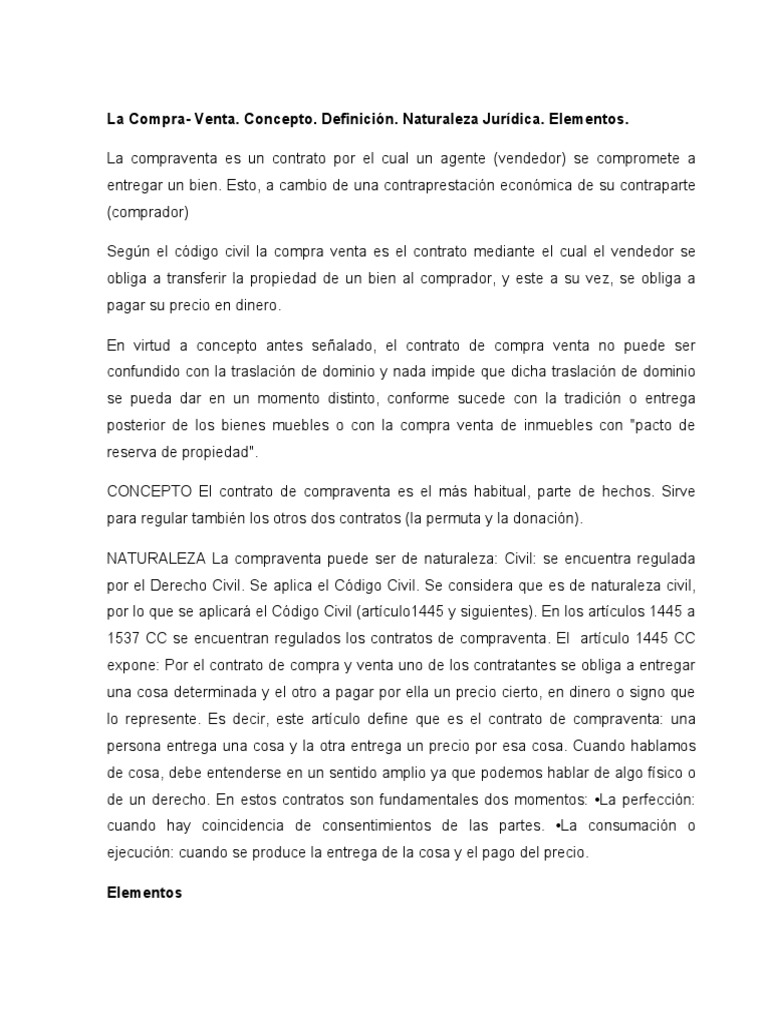 La Compra- Venta. Concepto. Definición. Naturaleza Jurídica. Elementos.

La compraventa es un contrato por el cual un agente (vendedor) se compromete a entregar un bien. Esto, a cambio de una contraprestación económica de su contraparte (comprador)

Según el código civil la compra venta es el contrato mediante el cual el vendedor se obliga a transferir la propiedad de un bien al comprador, y este a su vez, se obliga a pagar su precio en dinero.

En virtud a concepto antes señalado, el contrato de compra venta no puede ser confundido con la traslación de dominio y nada impide que dicha traslación de dominio se pueda dar en un momento distinto, conforme sucede con la tradición o entrega posterior de los bienes muebles o con la compra venta de inmuebles con "pacto de reserva de propiedad".

CONCEPTO El contrato de compraventa es el más habitual, parte de hechos. Sirve para regular también los otros dos contratos (la permuta y la donación).

NATURALEZA La compraventa puede ser de naturaleza: Civil: se encuentra regulada por el Derecho Civil. Se aplica el Código Civil. Se considera que es de naturaleza civil, por lo que se aplicará el Código Civil (artículo1445 y siguientes). En los artículos 1445 a 1537 CC se encuentran regulados los contratos de compraventa. El artículo 1445 CC expone: Por el contrato de compra y venta uno de los contratantes se obliga a entregar una cosa determinada y el otro a pagar por ella un precio cierto, en dinero o signo que lo represente. Es decir, este artículo define que es el contrato de compraventa: una persona entrega una cosa y la otra entrega un precio por esa cosa. Cuando hablamos de cosa, debe entenderse en un sentido amplio ya que podemos hablar de algo físico o de un derecho. En estos contratos son fundamentales dos momentos: •La perfección: cuando hay coincidencia de consentimientos de las partes. •La consumación o ejecución: cuando se produce la entrega de la cosa y el pago del precio.

Elementos